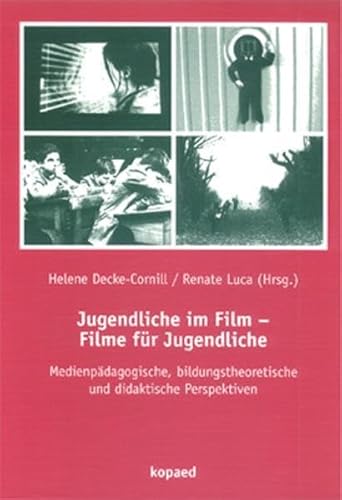 Helene Decke-Cornill / Renate Luca (Hrsg.)

Jugendliche im Film – Filme für Jugendliche

Medienpädagogische, bildungstheoretische und didaktische Perspektiven

kopaed